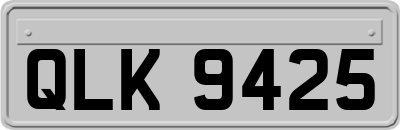 QLK 9425